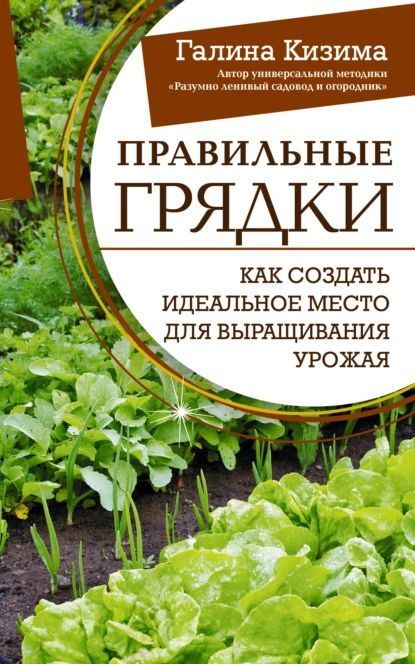 Галина Кизима
Автор универсальной методики «Разумно ленивый садовод и огородник»

ПРАВИЛЬНЫЕ ГРЯДКИ

КАК СОЗДАТЬ ИДЕАЛЬНОЕ МЕСТО ДЛЯ ВЫРАЩИВАНИЯ УРОЖАЯ